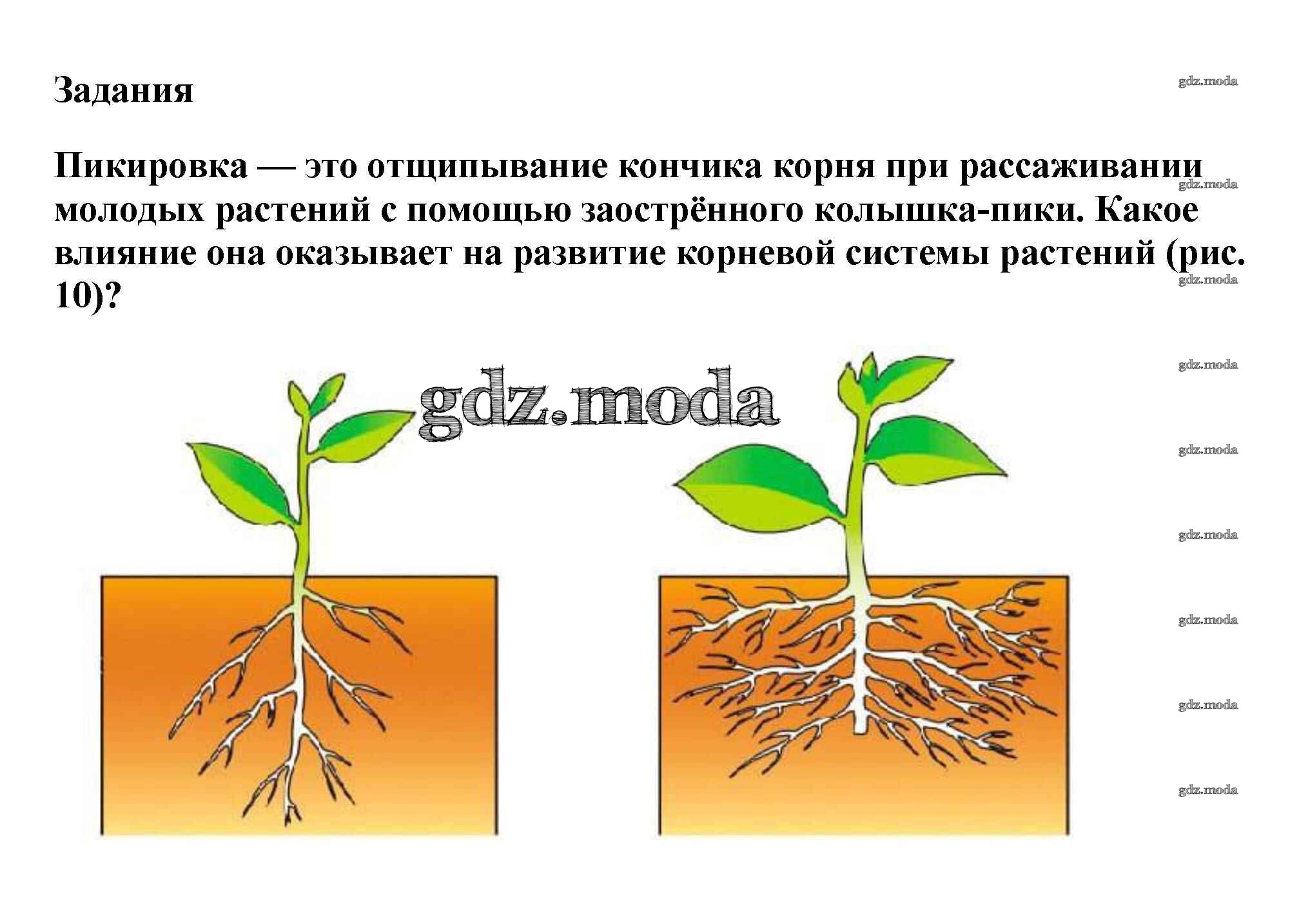 Задания

Пикировка — это отщипывание кончика корня при рассаживании молодых растений с помощью заострённого колышка-пики. Какое влияние она оказывает на развитие корневой системы растений (рис. 10)?

gdz.moda